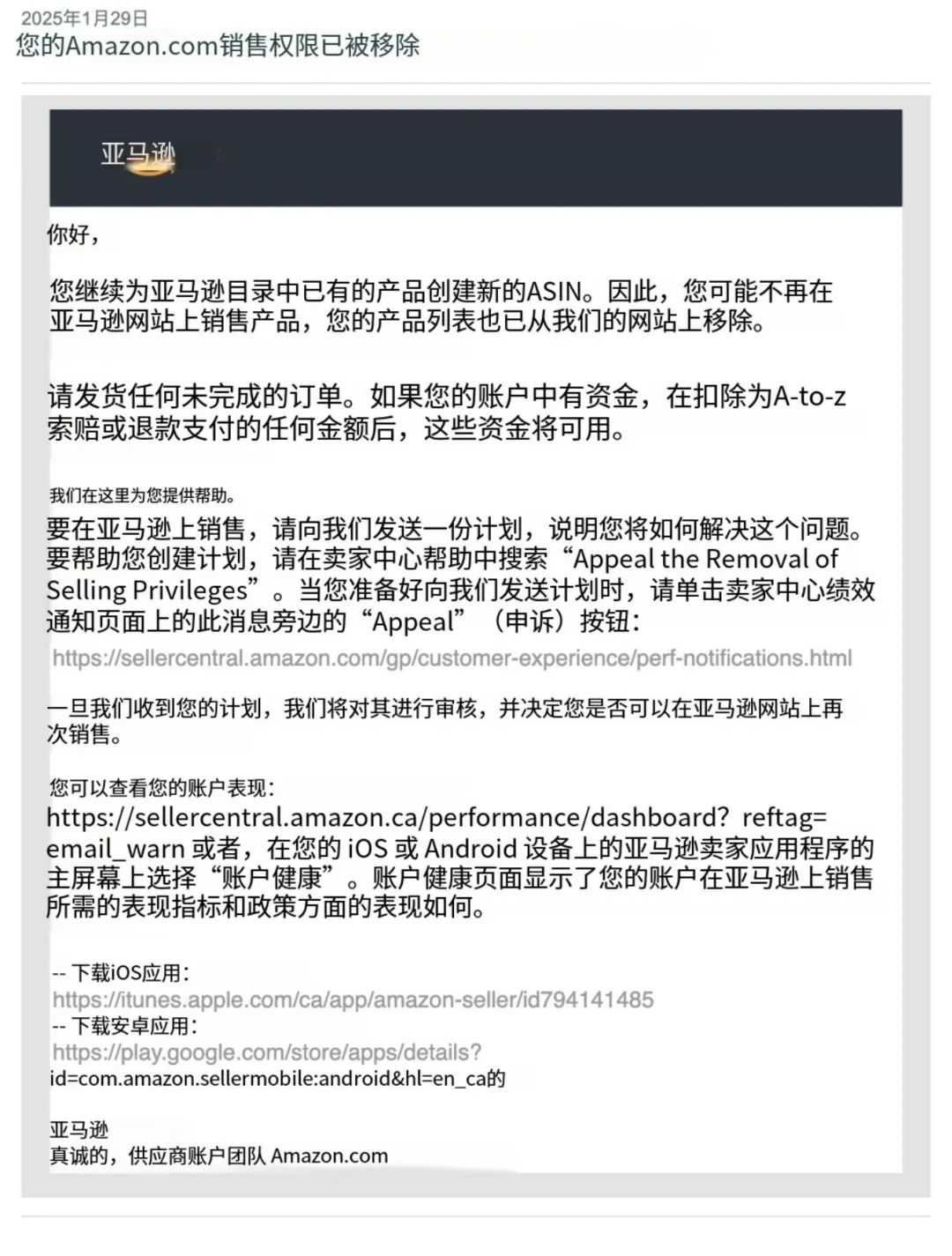 2025年1月29日
您的Amazon.com销售权限已被移除

亚马逊

你好，

您继续为亚马逊目录中已有的产品创建新的ASIN。因此，您可能不再在亚马逊网站上销售产品，您的产品列表也已从我们的网站上移除。

请发货任何未完成的订单。如果您的账户中有资金，在扣除为A-to-z索赔或退款支付的任何金额后，这些资金将可用。

我们在这里为您提供帮助。
要在亚马逊上销售，请向我们发送一份计划，说明您将如何解决这个问题。要帮助您创建计划，请在卖家中心帮助中搜索“Appeal the Removal of Selling Privileges”。当您准备好向我们发送计划时，请单击卖家中心绩效通知页面上的此消息旁边的“Appeal”（申诉）按钮：
https://sellercentral.amazon.com/gp/customer-experience/perf-notifications.html

一旦我们收到您的计划，我们将对其进行审核，并决定您是否可以在亚马逊网站上再次销售。

您可以查看您的账户表现：
https://sellercentral.amazon.ca/performance/dashboard? reftag=email_warn 或者，在您的 iOS 或 Android 设备上的亚马逊卖家应用程序的主屏幕上选择“账户健康”。账户健康页面显示了您的账户在亚马逊上销售所需的表现指标和政策方面的表现如何。

-- 下载iOS应用：
https://itunes.apple.com/ca/app/amazon-seller/id794141485
-- 下载安卓应用：
https://play.google.com/store/apps/details?id=com.amazon.sellermobile:android&hl=en_ca的

亚马逊
真诚的，供应商账户团队 Amazon.com